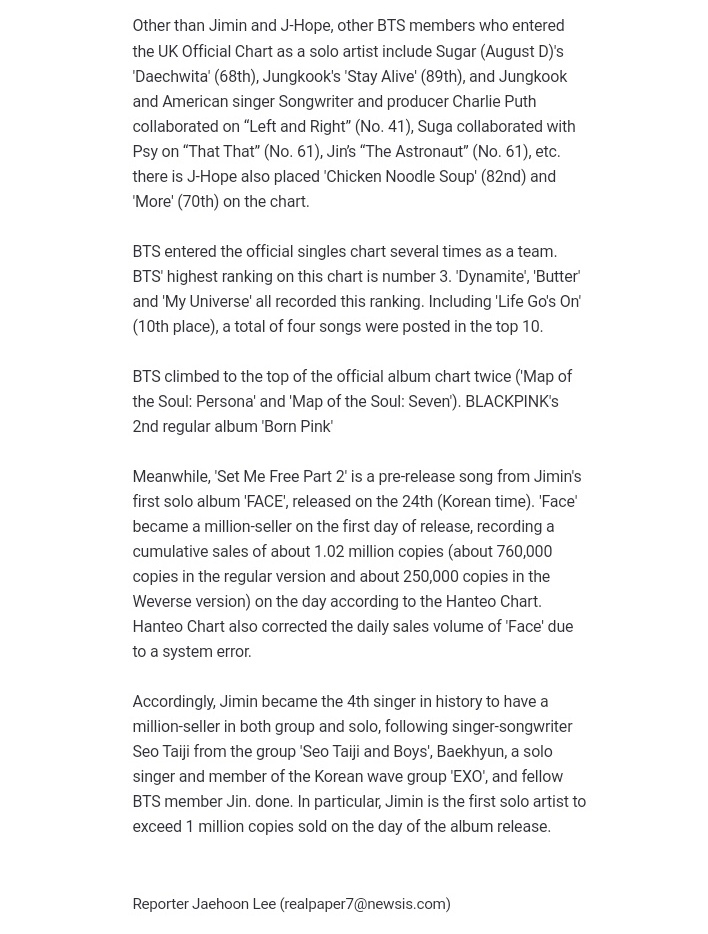 Other than Jimin and J-Hope, other BTS members who entered the UK Official Chart as a solo artist include Sugar (August D)'s 'Daechwita' (68th), Jungkook's 'Stay Alive' (89th), and Jungkook and American singer Songwriter and producer Charlie Puth collaborated on “Left and Right” (No. 41), Suga collaborated with Psy on “That That” (No. 61), Jin's “The Astronaut” (No. 61), etc. there is J-Hope also placed 'Chicken Noodle Soup' (82nd) and 'More' (70th) on the chart.

BTS entered the official singles chart several times as a team. BTS' highest ranking on this chart is number 3. 'Dynamite', 'Butter' and 'My Universe' all recorded this ranking. Including 'Life Go's On' (10th place), a total of four songs were posted in the top 10.

BTS climbed to the top of the official album chart twice ('Map of the Soul: Persona' and 'Map of the Soul: Seven'). BLACKPINK's 2nd regular album 'Born Pink'

Meanwhile, 'Set Me Free Part 2' is a pre-release song from Jimin's first solo album 'FACE', released on the 24th (Korean time). 'Face' became a million-seller on the first day of release, recording a cumulative sales of about 1.02 million copies (about 760,000 copies in the regular version and about 250,000 copies in the Weverse version) on the day according to the Hanteo Chart. Hanteo Chart also corrected the daily sales volume of 'Face' due to a system error.

Accordingly, Jimin became the 4th singer in history to have a million-seller in both group and solo, following singer-songwriter Seo Taiji from the group 'Seo Taiji and Boys', Baekhyun, a solo singer and member of the Korean wave group 'EXO', and fellow BTS member Jin. done. In particular, Jimin is the first solo artist to exceed 1 million copies sold on the day of the album release.

Reporter Jaehoon Lee (realpaper7@newsis.com)